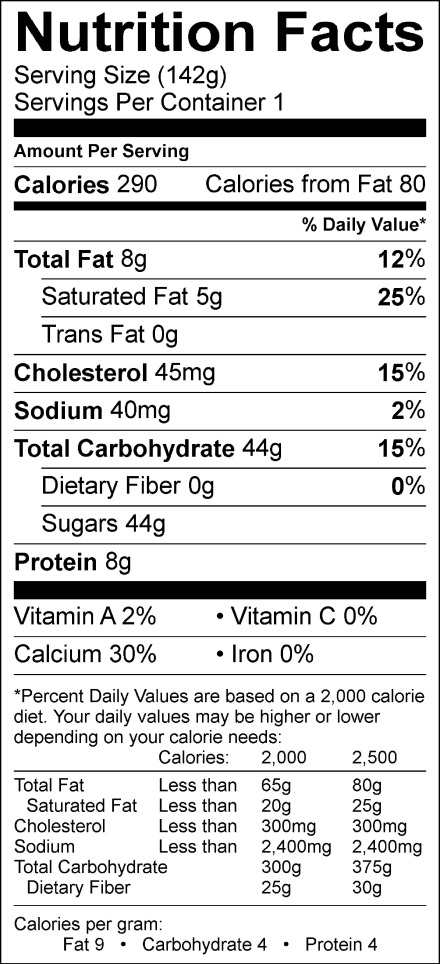 Nutrition Facts
Serving Size (142g)
Servings Per Container 1

Amount Per Serving

Calories 290 Calories from Fat 80

% Daily Value*

Total Fat 8g 12%

Saturated Fat 5g 25%

Trans Fat 0g

Cholesterol 45mg 15%

Sodium 40mg 2%

Total Carbohydrate 44g 15%

Dietary Fiber 0g 0%

Sugars 44g

Protein 8g

Vitamin A 2% • Vitamin C 0%

Calcium 30% • Iron 0%

*Percent Daily Values are based on a 2,000 calorie diet. Your daily values may be higher or lower depending on your calorie needs:

| | Calories: | 2,000 | 2,500 |
|---|---|---|---|
| Total Fat | Less than | 65g | 80g |
| Saturated Fat | Less than | 20g | 25g |
| Cholesterol | Less than | 300mg | 300mg |
| Sodium | Less than | 2,400mg | 2,400mg |
| Total Carbohydrate | | 300g | 375g |
| Dietary Fiber | | 25g | 30g |

Calories per gram:
Fat 9 • Carbohydrate 4 • Protein 4